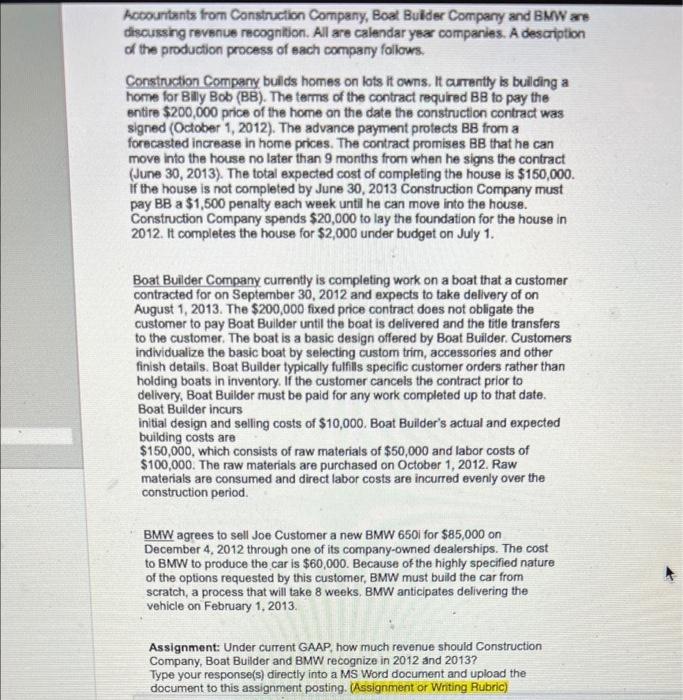 Accountants from Construction Company, Boat Builder Company and BMW are discussing revenue recognition. All are calendar year companies. A description of the production process of each company follows.

Construction Company builds homes on lots it owns. It currently is building a home for Billy Bob (BB). The terms of the contract required BB to pay the entire $200,000 price of the home on the date the construction contract was signed (October 1, 2012). The advance payment protects BB from a forecasted increase in home prices. The contract promises BB that he can move into the house no later than 9 months from when he signs the contract (June 30, 2013). The total expected cost of completing the house is $150,000. If the house is not completed by June 30, 2013 Construction Company must pay BB a $1,500 penalty each week until he can move into the house. Construction Company spends $20,000 to lay the foundation for the house in 2012. It completes the house for $2,000 under budget on July 1.

Boat Builder Company currently is completing work on a boat that a customer contracted for on September 30, 2012 and expects to take delivery of on August 1, 2013. The $200,000 fixed price contract does not obligate the customer to pay Boat Builder until the boat is delivered and the title transfers to the customer. The boat is a basic design offered by Boat Builder. Customers individualize the basic boat by selecting custom trim, accessories and other finish details. Boat Builder typically fulfills specific customer orders rather than holding boats in inventory. If the customer cancels the contract prior to delivery, Boat Builder must be paid for any work completed up to that date. Boat Builder incurs
initial design and selling costs of $10,000. Boat Builder's actual and expected building costs are
$150,000, which consists of raw materials of $50,000 and labor costs of $100,000. The raw materials are purchased on October 1, 2012. Raw materials are consumed and direct labor costs are incurred evenly over the construction period.

BMW agrees to sell Joe Customer a new BMW 650i for $85,000 on December 4, 2012 through one of its company-owned dealerships. The cost to BMW to produce the car is $60,000. Because of the highly specified nature of the options requested by this customer, BMW must build the car from scratch, a process that will take 8 weeks. BMW anticipates delivering the vehicle on February 1, 2013.

Assignment: Under current GAAP, how much revenue should Construction Company, Boat Builder and BMW recognize in 2012 and 2013?
Type your response(s) directly into a MS Word document and upload the document to this assignment posting. (Assignment or Writing Rubric)